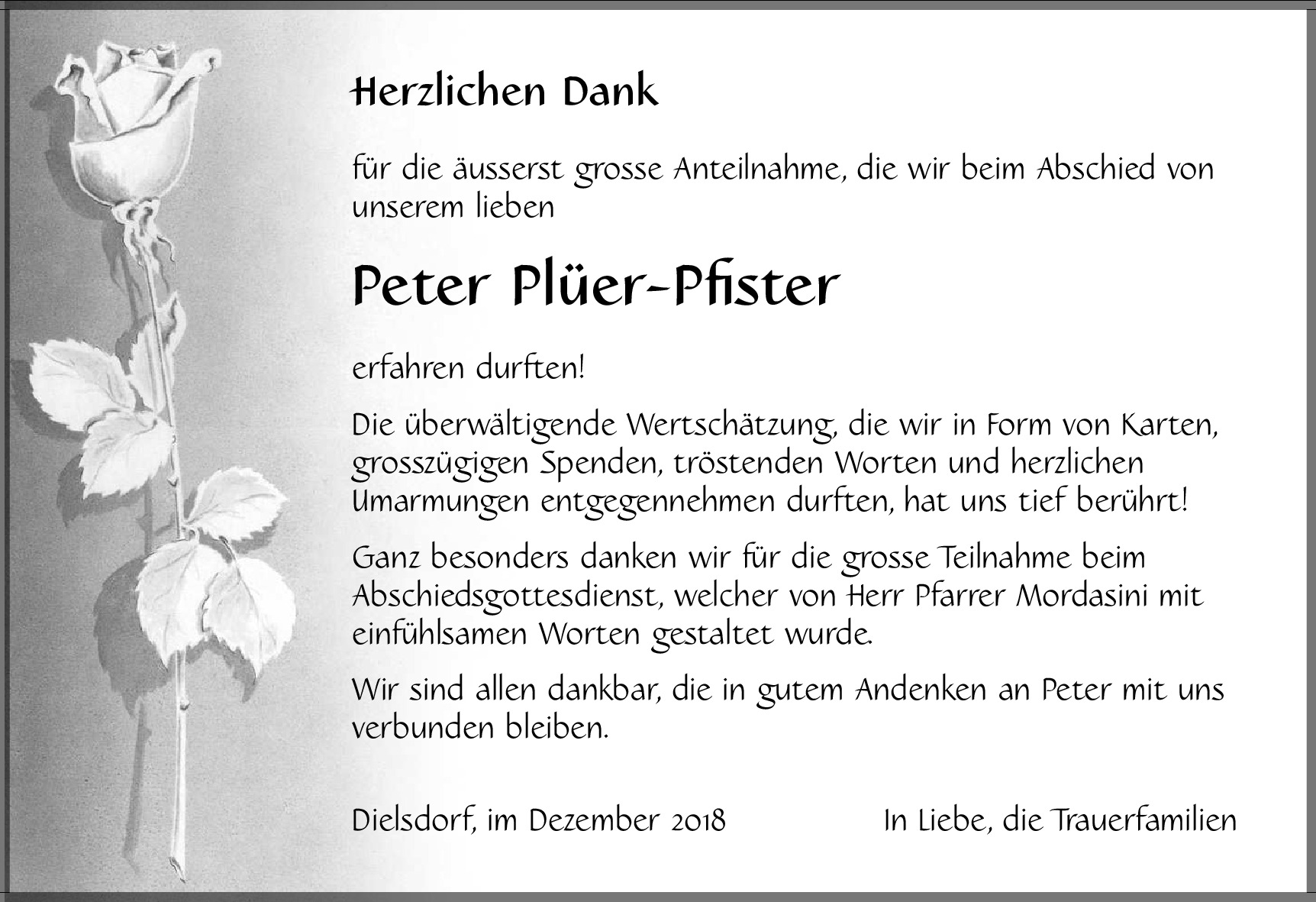 Herzlichen Dank

für die äusserst grosse Anteilnahme, die wir beim Abschied von unserem lieben

Peter Plüer-Pfister

erfahren durften!

Die überwältigende Wertschätzung, die wir in Form von Karten, grosszügigen Spenden, tröstenden Worten und herzlichen Umarmungen entgegennehmen durften, hat uns tief berührt!

Ganz besonders danken wir für die grosse Teilnahme beim Abschiedsgottesdienst, welcher von Herr Pfarrer Mordasini mit einfühlsamen Worten gestaltet wurde.

Wir sind allen dankbar, die in gutem Andenken an Peter mit uns verbunden bleiben.

Dielsdorf, im Dezember 2018

In Liebe, die Trauerfamilien